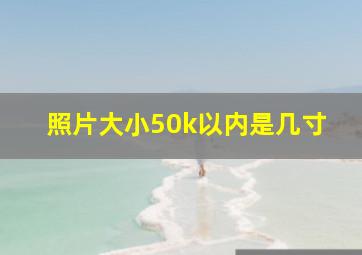 照片大小50k以内是几寸